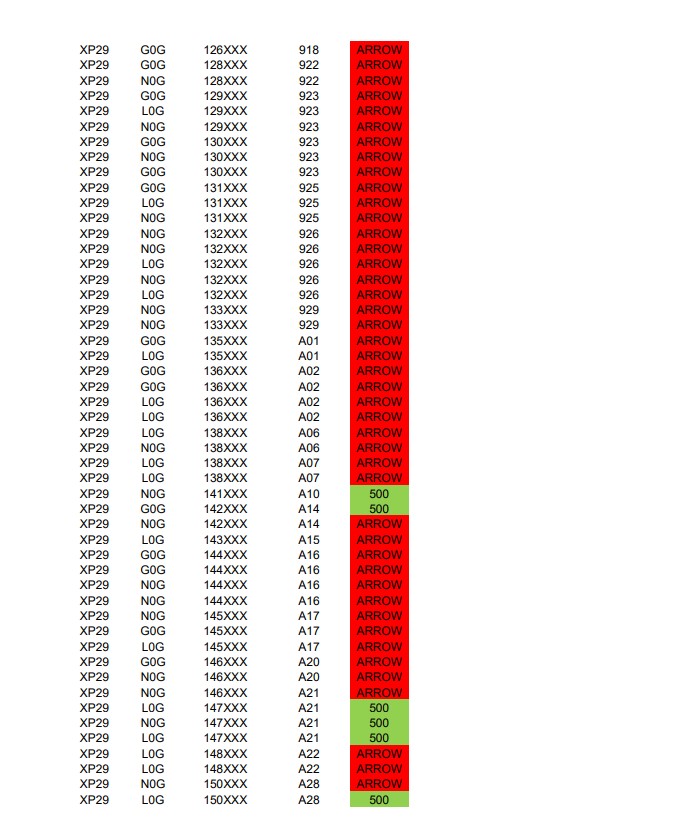 | XP29 | G0G | 126XXX | 918 | ARROW |
|---|---|---|---|---|
| XP29 | G0G | 128XXX | 922 | ARROW |
| XP29 | N0G | 128XXX | 922 | ARROW |
| XP29 | G0G | 129XXX | 923 | ARROW |
| XP29 | L0G | 129XXX | 923 | ARROW |
| XP29 | N0G | 129XXX | 923 | ARROW |
| XP29 | G0G | 130XXX | 923 | ARROW |
| XP29 | N0G | 130XXX | 923 | ARROW |
| XP29 | G0G | 130XXX | 923 | ARROW |
| XP29 | G0G | 131XXX | 925 | ARROW |
| XP29 | L0G | 131XXX | 925 | ARROW |
| XP29 | N0G | 131XXX | 925 | ARROW |
| XP29 | N0G | 132XXX | 926 | ARROW |
| XP29 | N0G | 132XXX | 926 | ARROW |
| XP29 | L0G | 132XXX | 926 | ARROW |
| XP29 | N0G | 132XXX | 926 | ARROW |
| XP29 | L0G | 132XXX | 926 | ARROW |
| XP29 | N0G | 133XXX | 929 | ARROW |
| XP29 | N0G | 133XXX | 929 | ARROW |
| XP29 | G0G | 135XXX | A01 | ARROW |
| XP29 | L0G | 135XXX | A01 | ARROW |
| XP29 | G0G | 136XXX | A02 | ARROW |
| XP29 | G0G | 136XXX | A02 | ARROW |
| XP29 | L0G | 136XXX | A02 | ARROW |
| XP29 | L0G | 136XXX | A02 | ARROW |
| XP29 | L0G | 138XXX | A06 | ARROW |
| XP29 | N0G | 138XXX | A06 | ARROW |
| XP29 | L0G | 138XXX | A07 | ARROW |
| XP29 | L0G | 138XXX | A07 | ARROW |
| XP29 | N0G | 141XXX | A10 | 500 |
| XP29 | G0G | 142XXX | A14 | 500 |
| XP29 | N0G | 142XXX | A14 | ARROW |
| XP29 | L0G | 143XXX | A15 | ARROW |
| XP29 | G0G | 144XXX | A16 | ARROW |
| XP29 | G0G | 144XXX | A16 | ARROW |
| XP29 | N0G | 144XXX | A16 | ARROW |
| XP29 | N0G | 144XXX | A16 | ARROW |
| XP29 | N0G | 145XXX | A17 | ARROW |
| XP29 | G0G | 145XXX | A17 | ARROW |
| XP29 | L0G | 145XXX | A17 | ARROW |
| XP29 | G0G | 146XXX | A20 | ARROW |
| XP29 | N0G | 146XXX | A20 | ARROW |
| XP29 | N0G | 146XXX | A21 | ARROW |
| XP29 | L0G | 147XXX | A21 | 500 |
| XP29 | N0G | 147XXX | A21 | 500 |
| XP29 | L0G | 147XXX | A21 | 500 |
| XP29 | L0G | 148XXX | A22 | ARROW |
| XP29 | L0G | 148XXX | A22 | ARROW |
| XP29 | N0G | 150XXX | A28 | ARROW |
| XP29 | L0G | 150XXX | A28 | 500 |